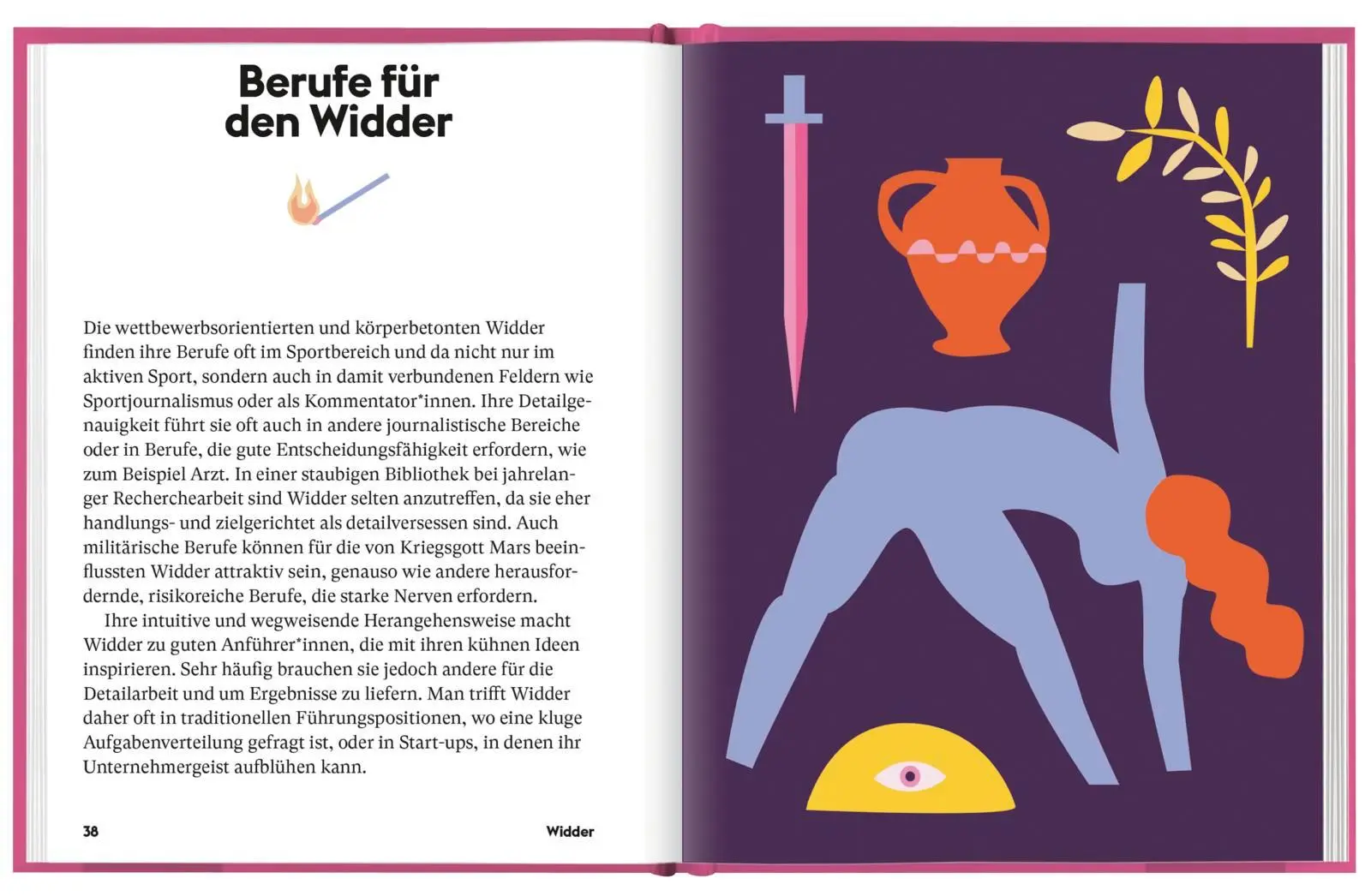 Berufe für den Widder

Die wettbewerbsorientierten und körperbetonten Widder finden ihre Berufe oft im Sportbereich und da nicht nur im aktiven Sport, sondern auch in damit verbundenen Feldern wie Sportjournalismus oder als Kommentator*innen. Ihre Detailgenauigkeit führt sie oft auch in andere journalistische Bereiche oder in Berufe, die gute Entscheidungsfähigkeit erfordern, wie zum Beispiel Arzt. In einer staubigen Bibliothek bei jahrelanger Recherchearbeit sind Widder selten anzutreffen, da sie eher handlungs- und zielgerichtet als detailversessen sind. Auch militärische Berufe können für die von Kriegsgott Mars beeinflussten Widder attraktiv sein, genauso wie andere herausfordernde, risikoreiche Berufe, die starke Nerven erfordern.

Ihre intuitive und wegweisende Herangehensweise macht Widder zu guten Anführer*innen, die mit ihren kühnen Ideen inspirieren. Sehr häufig brauchen sie jedoch andere für die Detailarbeit und um Ergebnisse zu liefern. Man trifft Widder daher oft in traditionellen Führungspositionen, wo eine kluge Aufgabenverteilung gefragt ist, oder in Start-ups, in denen ihr Unternehmergeist aufblühen kann.

38

Widder